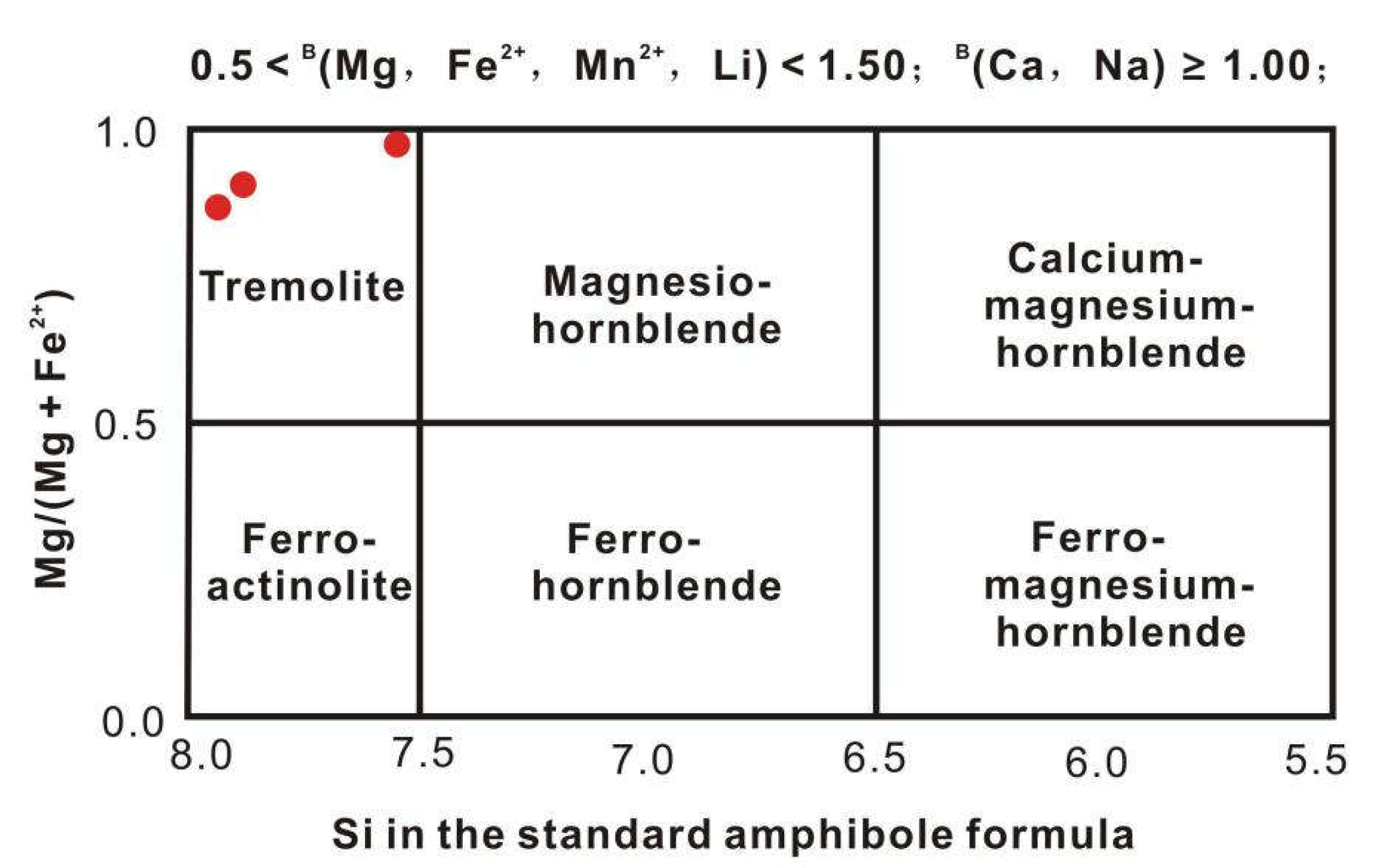 $0.5 < {}^{B}(Mg, Fe^{2+}, Mn^{2+}, Li) < 1.50$; ${}^{B}(Ca, Na) \geq 1.00$;

1.0

0.5

0.0

$Mg/(Mg + Fe^{2+})$

Tremolite

Magnesio-hornblende

Calcium-magnesium-hornblende

Ferro-actinolite

Ferro-hornblende

Ferro-magnesium-hornblende

8.0 7.5 7.0 6.5 6.0 5.5

Si in the standard amphibole formula